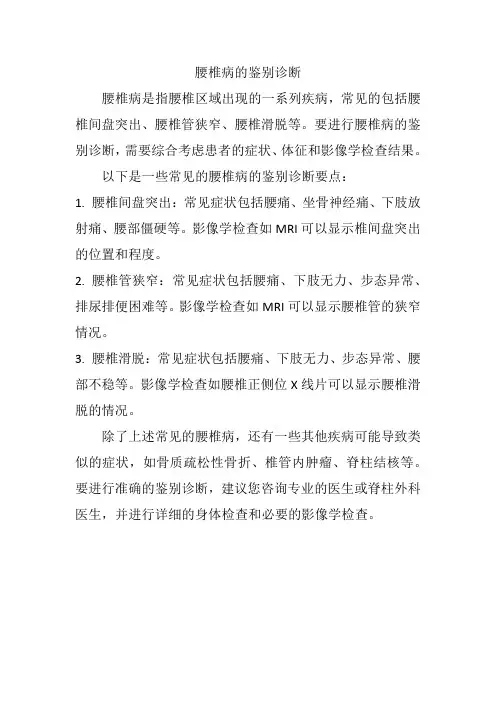 腰椎病的鉴别诊断

腰椎病是指腰椎区域出现的一系列疾病，常见的包括腰椎间盘突出、腰椎管狭窄、腰椎滑脱等。要进行腰椎病的鉴别诊断，需要综合考虑患者的症状、体征和影像学检查结果。

以下是一些常见的腰椎病的鉴别诊断要点：

1. 腰椎间盘突出：常见症状包括腰痛、坐骨神经痛、下肢放射痛、腰部僵硬等。影像学检查如 MRI 可以显示椎间盘突出的位置和程度。

2. 腰椎管狭窄：常见症状包括腰痛、下肢无力、步态异常、排尿排便困难等。影像学检查如 MRI 可以显示腰椎管的狭窄情况。

3. 腰椎滑脱：常见症状包括腰痛、下肢无力、步态异常、腰部不稳等。影像学检查如腰椎正侧位 X 线片可以显示腰椎滑脱的情况。

除了上述常见的腰椎病，还有一些其他疾病可能导致类似的症状，如骨质疏松性骨折、椎管内肿瘤、脊柱结核等。要进行准确的鉴别诊断，建议您咨询专业的医生或脊柱外科医生，并进行详细的身体检查和必要的影像学检查。